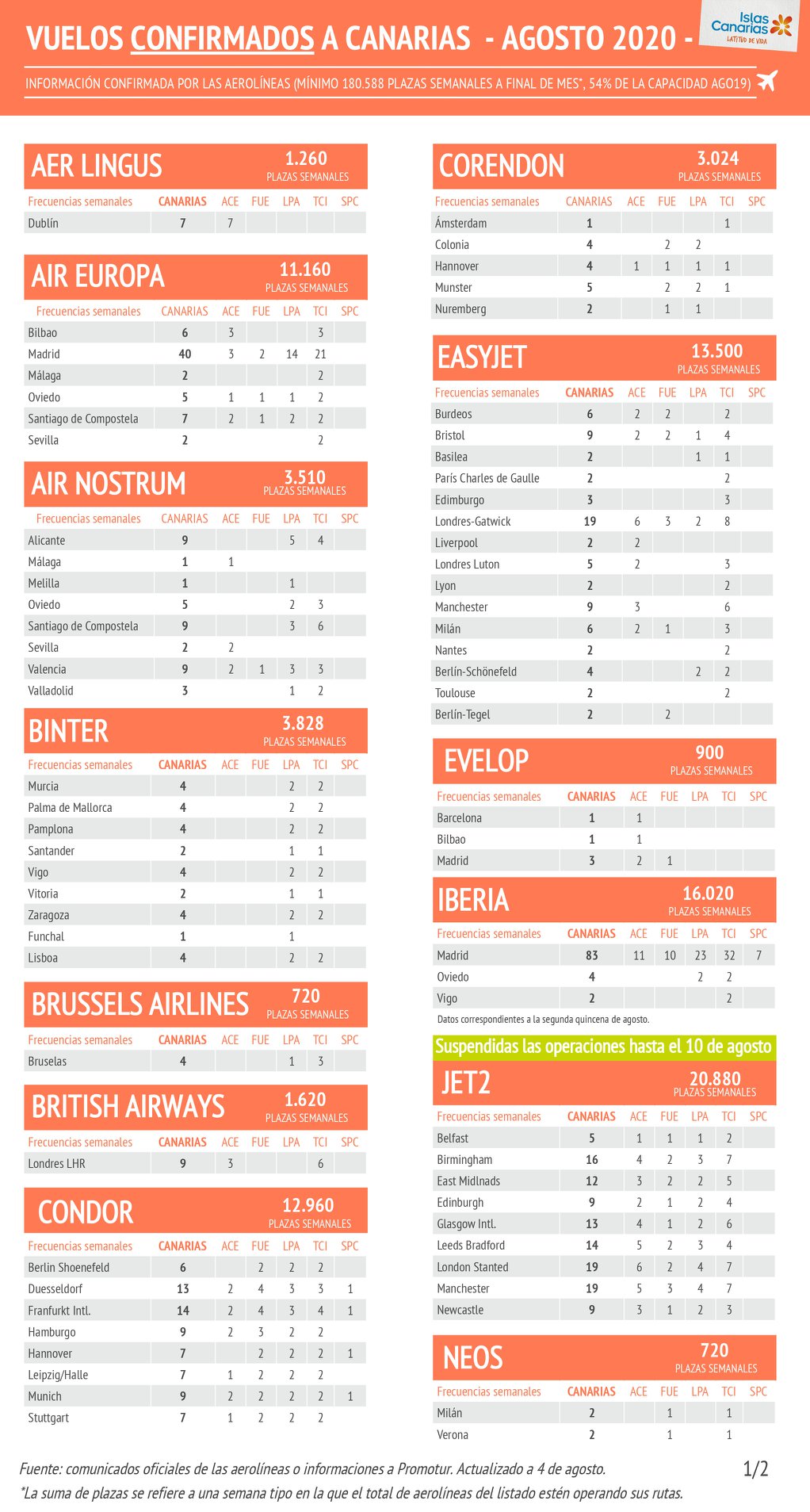 VUELOS CONFIRMADOS A CANARIAS - AGOSTO 2020 -

Islas Canarias LATITUD DE VIDA

INFORMACIÓN CONFIRMADA POR LAS AEROLÍNEAS (MÍNIMO 180.588 PLAZAS SEMANALES A FINAL DE MES*, 54% DE LA CAPACIDAD AGO19)

AER LINGUS 1.260 PLAZAS SEMANALES

| Frecuencias semanales | CANARIAS | ACE | FUE | LPA | TCI | SPC |
|---|---|---|---|---|---|---|
| Dublín | 7 | 7 | | | | |

AIR EUROPA 11.160 PLAZAS SEMANALES

| Frecuencias semanales | CANARIAS | ACE | FUE | LPA | TCI | SPC |
|---|---|---|---|---|---|---|
| Bilbao | 6 | 3 | | | 3 | |
| Madrid | 40 | 3 | 2 | 14 | 21 | |
| Málaga | 2 | | | | 2 | |
| Oviedo | 5 | 1 | 1 | 1 | 2 | |
| Santiago de Compostela | 7 | 2 | 1 | 2 | 2 | |
| Sevilla | 2 | | | | 2 | |

AIR NOSTRUM 3.510 PLAZAS SEMANALES

| Frecuencias semanales | CANARIAS | ACE | FUE | LPA | TCI | SPC |
|---|---|---|---|---|---|---|
| Alicante | 9 | | | 5 | 4 | |
| Málaga | 1 | 1 | | | | |
| Melilla | 1 | | | 1 | | |
| Oviedo | 5 | | | 2 | 3 | |
| Santiago de Compostela | 9 | | | 3 | 6 | |
| Sevilla | 2 | 2 | | | | |
| Valencia | 9 | 2 | 1 | 3 | 3 | |
| Valladolid | 3 | | | 1 | 2 | |

BINTER 3.828 PLAZAS SEMANALES

| Frecuencias semanales | CANARIAS | ACE | FUE | LPA | TCI | SPC |
|---|---|---|---|---|---|---|
| Murcia | 4 | | | 2 | 2 | |
| Palma de Mallorca | 4 | | | 2 | 2 | |
| Pamplona | 4 | | | 2 | 2 | |
| Santander | 2 | | | 1 | 1 | |
| Vigo | 4 | | | 2 | 2 | |
| Vitoria | 2 | | | 1 | 1 | |
| Zaragoza | 4 | | | 2 | 2 | |
| Funchal | 1 | | | 1 | | |
| Lisboa | 4 | | | 2 | 2 | |

BRUSSELS AIRLINES 720 PLAZAS SEMANALES

| Frecuencias semanales | CANARIAS | ACE | FUE | LPA | TCI | SPC |
|---|---|---|---|---|---|---|
| Bruselas | 4 | | | 1 | 3 | |

BRITISH AIRWAYS 1.620 PLAZAS SEMANALES

| Frecuencias semanales | CANARIAS | ACE | FUE | LPA | TCI | SPC |
|---|---|---|---|---|---|---|
| Londres LHR | 9 | 3 | | | 6 | |

CONDOR 12.960 PLAZAS SEMANALES

| Frecuencias semanales | CANARIAS | ACE | FUE | LPA | TCI | SPC |
|---|---|---|---|---|---|---|
| Berlin Shoenefeld | 6 | | 2 | 2 | 2 | |
| Duesseldorf | 13 | 2 | 4 | 3 | 3 | 1 |
| Franfurkt Intl. | 14 | 2 | 4 | 3 | 4 | 1 |
| Hamburgo | 9 | 2 | 3 | 2 | 2 | |
| Hannover | 7 | | 2 | 2 | 2 | 1 |
| Leipzig/Halle | 7 | 1 | 2 | 2 | 2 | |
| Munich | 9 | 2 | 2 | 2 | 2 | 1 |
| Stuttgart | 7 | 1 | 2 | 2 | 2 | |

CORENDON 3.024 PLAZAS SEMANALES

| Frecuencias semanales | CANARIAS | ACE | FUE | LPA | TCI | SPC |
|---|---|---|---|---|---|---|
| Ámsterdam | 1 | | | | 1 | |
| Colonia | 4 | | 2 | 2 | | |
| Hannover | 4 | 1 | 1 | 1 | 1 | |
| Munster | 5 | | 2 | 2 | 1 | |
| Nuremberg | 2 | | 1 | 1 | | |

EASYJET 13.500 PLAZAS SEMANALES

| Frecuencias semanales | CANARIAS | ACE | FUE | LPA | TCI | SPC |
|---|---|---|---|---|---|---|
| Burdeos | 6 | 2 | 2 | | 2 | |
| Bristol | 9 | 2 | 2 | 1 | 4 | |
| Basilea | 2 | | | 1 | 1 | |
| París Charles de Gaulle | 2 | | | | 2 | |
| Edimburgo | 3 | | | | 3 | |
| Londres-Gatwick | 19 | 6 | 3 | 2 | 8 | |
| Liverpool | 2 | 2 | | | | |
| Londres Luton | 5 | 2 | | | 3 | |
| Lyon | 2 | | | | 2 | |
| Manchester | 9 | 3 | | | 6 | |
| Milán | 6 | 2 | 1 | | 3 | |
| Nantes | 2 | | | | 2 | |
| Berlín-Schönefeld | 4 | | | 2 | 2 | |
| Toulouse | 2 | | | | 2 | |
| Berlín-Tegel | 2 | | 2 | | | |

EVELOP 900 PLAZAS SEMANALES

| Frecuencias semanales | CANARIAS | ACE | FUE | LPA | TCI | SPC |
|---|---|---|---|---|---|---|
| Barcelona | 1 | 1 | | | | |
| Bilbao | 1 | 1 | | | | |
| Madrid | 3 | 2 | 1 | | | |

IBERIA 16.020 PLAZAS SEMANALES

| Frecuencias semanales | CANARIAS | ACE | FUE | LPA | TCI | SPC |
|---|---|---|---|---|---|---|
| Madrid | 83 | 11 | 10 | 23 | 32 | 7 |
| Oviedo | 4 | | | 2 | 2 | |
| Vigo | 2 | | | | 2 | |

Datos correspondientes a la segunda quincena de agosto.

Suspendidas las operaciones hasta el 10 de agosto

JET2 20.880 PLAZAS SEMANALES

| Frecuencias semanales | CANARIAS | ACE | FUE | LPA | TCI | SPC |
|---|---|---|---|---|---|---|
| Belfast | 5 | 1 | 1 | 1 | 2 | |
| Birmingham | 16 | 4 | 2 | 3 | 7 | |
| East Midlnads | 12 | 3 | 2 | 2 | 5 | |
| Edinburgh | 9 | 2 | 1 | 2 | 4 | |
| Glasgow Intl. | 13 | 4 | 1 | 2 | 6 | |
| Leeds Bradford | 14 | 5 | 2 | 3 | 4 | |
| London Stanted | 19 | 6 | 2 | 4 | 7 | |
| Manchester | 19 | 5 | 3 | 4 | 7 | |
| Newcastle | 9 | 3 | 1 | 2 | 3 | |

NEOS 720 PLAZAS SEMANALES

| Frecuencias semanales | CANARIAS | ACE | FUE | LPA | TCI | SPC |
|---|---|---|---|---|---|---|
| Milán | 2 | | 1 | | 1 | |
| Verona | 2 | | 1 | | 1 | |

Fuente: comunicados oficiales de las aerolíneas o informaciones a Promotur. Actualizado a 4 de agosto.
*La suma de plazas se refiere a una semana tipo en la que el total de aerolíneas del listado estén operando sus rutas.

1/2